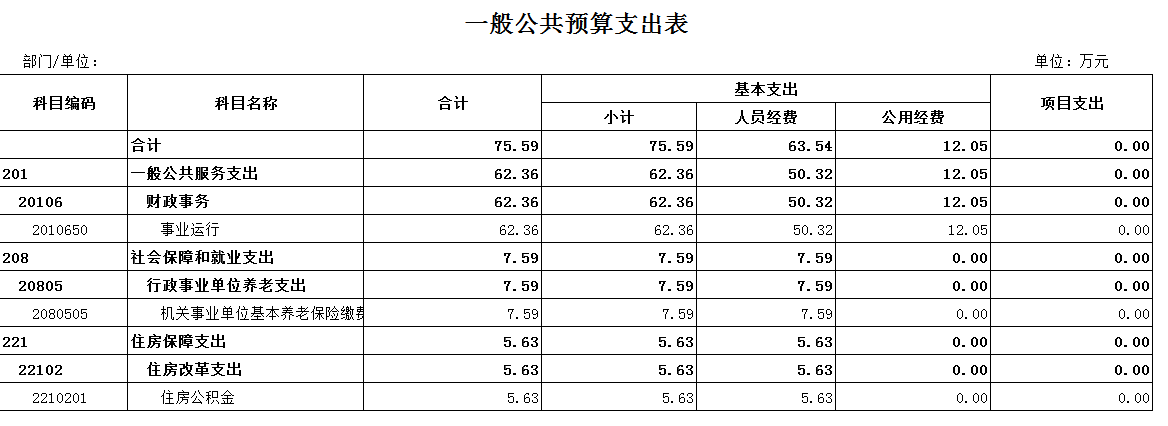 一般公共预算支出表

部门/单位：

单位：万元

| 科目编码 | 科目名称 | 合计 | 基本支出 小计 | 基本支出 人员经费 | 基本支出 公用经费 | 项目支出 |
|---|---|---|---|---|---|---|
| | 合计 | 75.59 | 75.59 | 63.54 | 12.05 | 0.00 |
| 201 | 一般公共服务支出 | 62.36 | 62.36 | 50.32 | 12.05 | 0.00 |
| 20106 | 财政事务 | 62.36 | 62.36 | 50.32 | 12.05 | 0.00 |
| 2010650 | 事业运行 | 62.36 | 62.36 | 50.32 | 12.05 | 0.00 |
| 208 | 社会保障和就业支出 | 7.59 | 7.59 | 7.59 | 0.00 | 0.00 |
| 20805 | 行政事业单位养老支出 | 7.59 | 7.59 | 7.59 | 0.00 | 0.00 |
| 2080505 | 机关事业单位基本养老保险缴费 | 7.59 | 7.59 | 7.59 | 0.00 | 0.00 |
| 221 | 住房保障支出 | 5.63 | 5.63 | 5.63 | 0.00 | 0.00 |
| 22102 | 住房改革支出 | 5.63 | 5.63 | 5.63 | 0.00 | 0.00 |
| 2210201 | 住房公积金 | 5.63 | 5.63 | 5.63 | 0.00 | 0.00 |